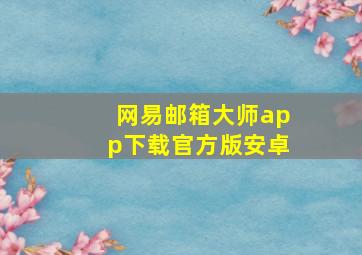 网易邮箱大师app下载官方版安卓